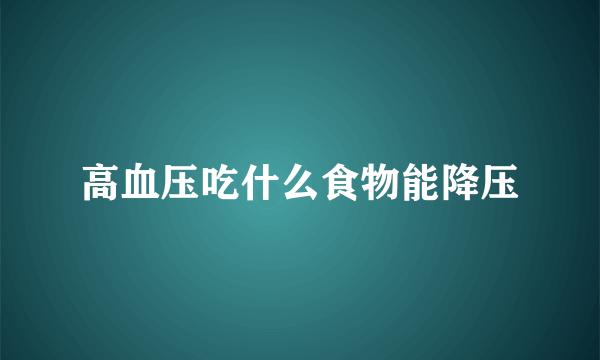 高血压吃什么食物能降压